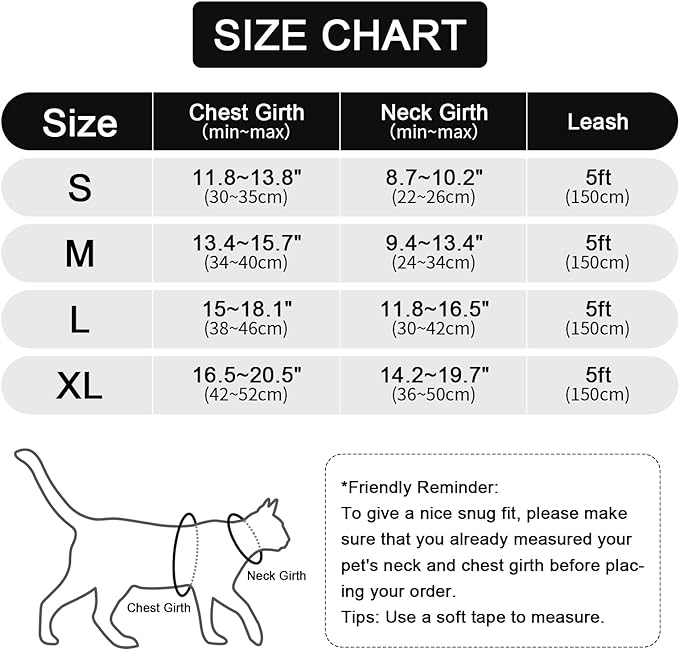 SIZE CHART

| Size | Chest Girth (min~max) | Neck Girth (min~max) | Leash |
|---|---|---|---|
| S | 11.8~13.8" (30~35cm) | 8.7~10.2" (22~26cm) | 5ft (150cm) |
| M | 13.4~15.7" (34~40cm) | 9.4~13.4" (24~34cm) | 5ft (150cm) |
| L | 15~18.1" (38~46cm) | 11.8~16.5" (30~42cm) | 5ft (150cm) |
| XL | 16.5~20.5" (42~52cm) | 14.2~19.7" (36~50cm) | 5ft (150cm) |

Neck Girth
Chest Girth

*Friendly Reminder:
To give a nice snug fit, please make sure that you already measured your pet's neck and chest girth before placing your order.
Tips: Use a soft tape to measure.